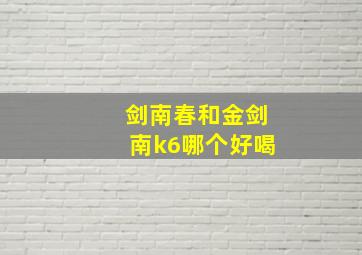 剑南春和金剑南k6哪个好喝